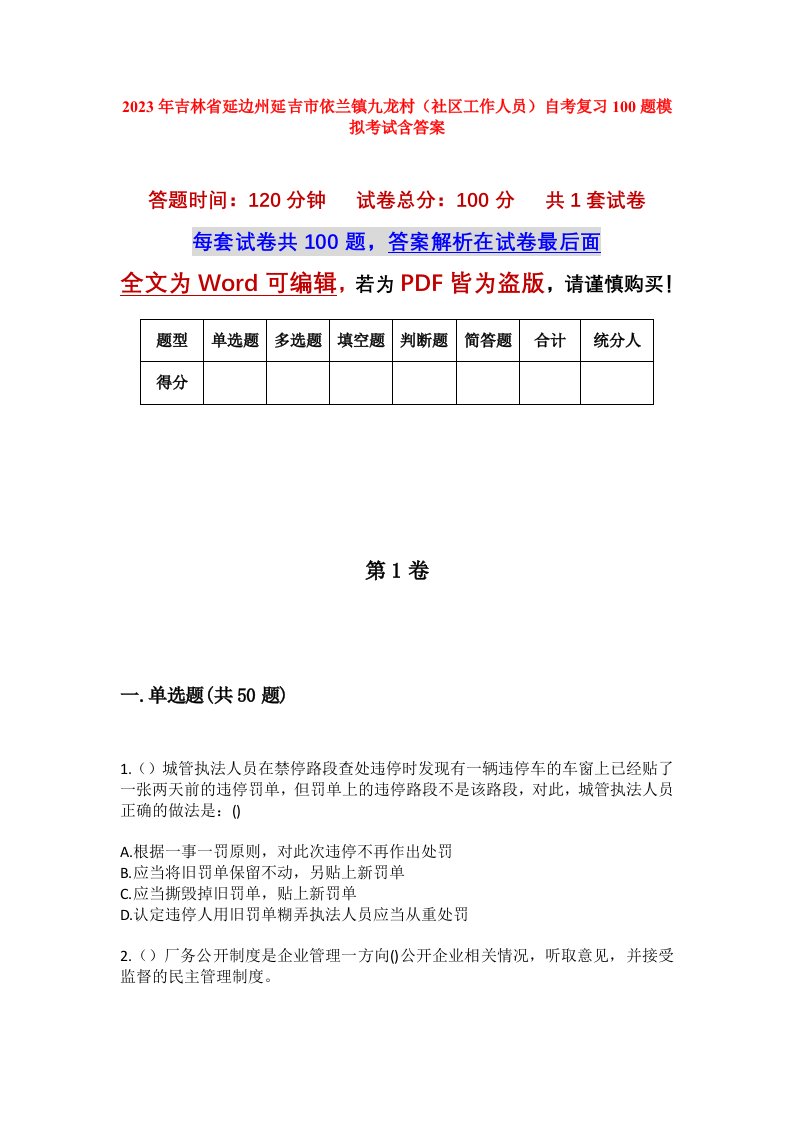 2023年吉林省延边州延吉市依兰镇九龙村（社区工作人员）自考复习100题模拟考试含答案

答题时间：120分钟　试卷总分：100分　共1套试卷

每套试卷共100题，答案解析在试卷最后面

全文为Word可编辑，若为PDF皆为盗版，请谨慎购买！

| 题型 | 单选题 | 多选题 | 填空题 | 判断题 | 简答题 | 合计 | 统分人 |
|---|---|---|---|---|---|---|---|
| 得分 | | | | | | | |

第1卷

一.单选题(共50题)

1.（）城管执法人员在禁停路段查处违停时发现有一辆违停车的车窗上已经贴了一张两天前的违停罚单，但罚单上的违停路段不是该路段，对此，城管执法人员正确的做法是：()

A.根据一事一罚原则，对此次违停不再作出处罚
B.应当将旧罚单保留不动，另贴上新罚单
C.应当撕毁掉旧罚单，贴上新罚单
D.认定违停人用旧罚单糊弄执法人员应当从重处罚

2.（）厂务公开制度是企业管理一方向()公开企业相关情况，听取意见，并接受监督的民主管理制度。